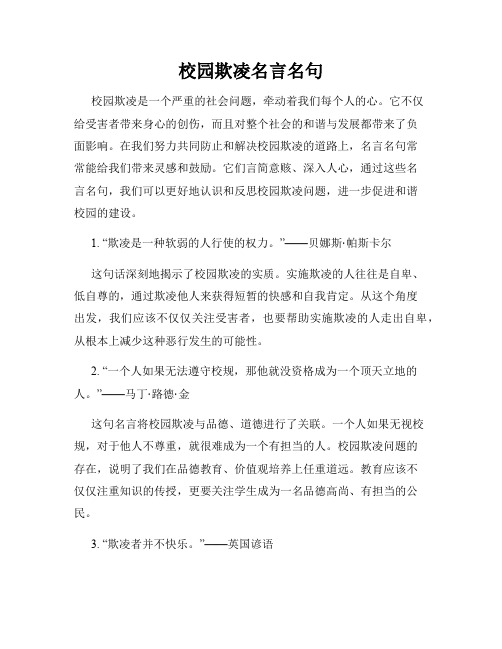 校园欺凌名言名句

校园欺凌是一个严重的社会问题，牵动着我们每个人的心。它不仅给受害者带来身心的创伤，而且对整个社会的和谐与发展都带来了负面影响。在我们努力共同防止和解决校园欺凌的道路上，名言名句常常能给我们带来灵感和鼓励。它们言简意赅、深入人心，通过这些名言名句，我们可以更好地认识和反思校园欺凌问题，进一步促进和谐校园的建设。

1. “欺凌是一种软弱的人行使的权力。”——贝娜斯·帕斯卡尔

这句话深刻地揭示了校园欺凌的实质。实施欺凌的人往往是自卑、低自尊的，通过欺凌他人来获得短暂的快感和自我肯定。从这个角度出发，我们应该不仅仅关注受害者，也要帮助实施欺凌的人走出自卑，从根本上减少这种恶行发生的可能性。

2. “一个人如果无法遵守校规，那他就没资格成为一个顶天立地的人。”——马丁·路德·金

这句名言将校园欺凌与品德、道德进行了关联。一个人如果无视校规，对于他人不尊重，就很难成为一个有担当的人。校园欺凌问题的存在，说明了我们在品德教育、价值观培养上任重道远。教育应该不仅仅注重知识的传授，更要关注学生成为一名品德高尚、有担当的公民。

3. “欺凌者并不快乐。”——英国谚语